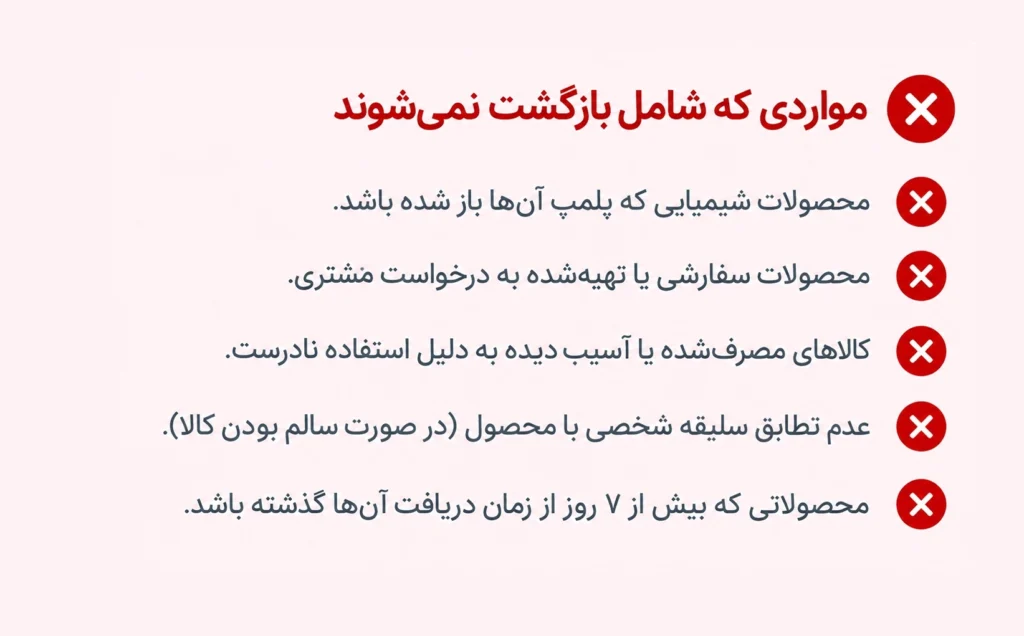 مواردی که شامل بازگشت نمی‌شوند

محصولات شیمیایی که پلمپ آن‌ها باز شده باشد.

محصولات سفارشی یا تهیه‌شده به درخواست مشتری.

کالاهای مصرف‌شده یا آسیب دیده به دلیل استفاده نادرست.

عدم تطابق سلیقه شخصی با محصول (در صورت سالم بودن کالا).

محصولاتی که بیش از ۷ روز از زمان دریافت آن‌ها گذشته باشد.